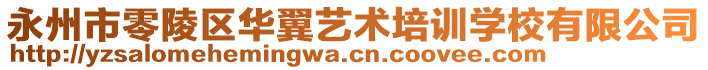 永州市零陵区华翼艺术培训学校有限公司
http://yzsalomehemingwa.cn.coovee.com